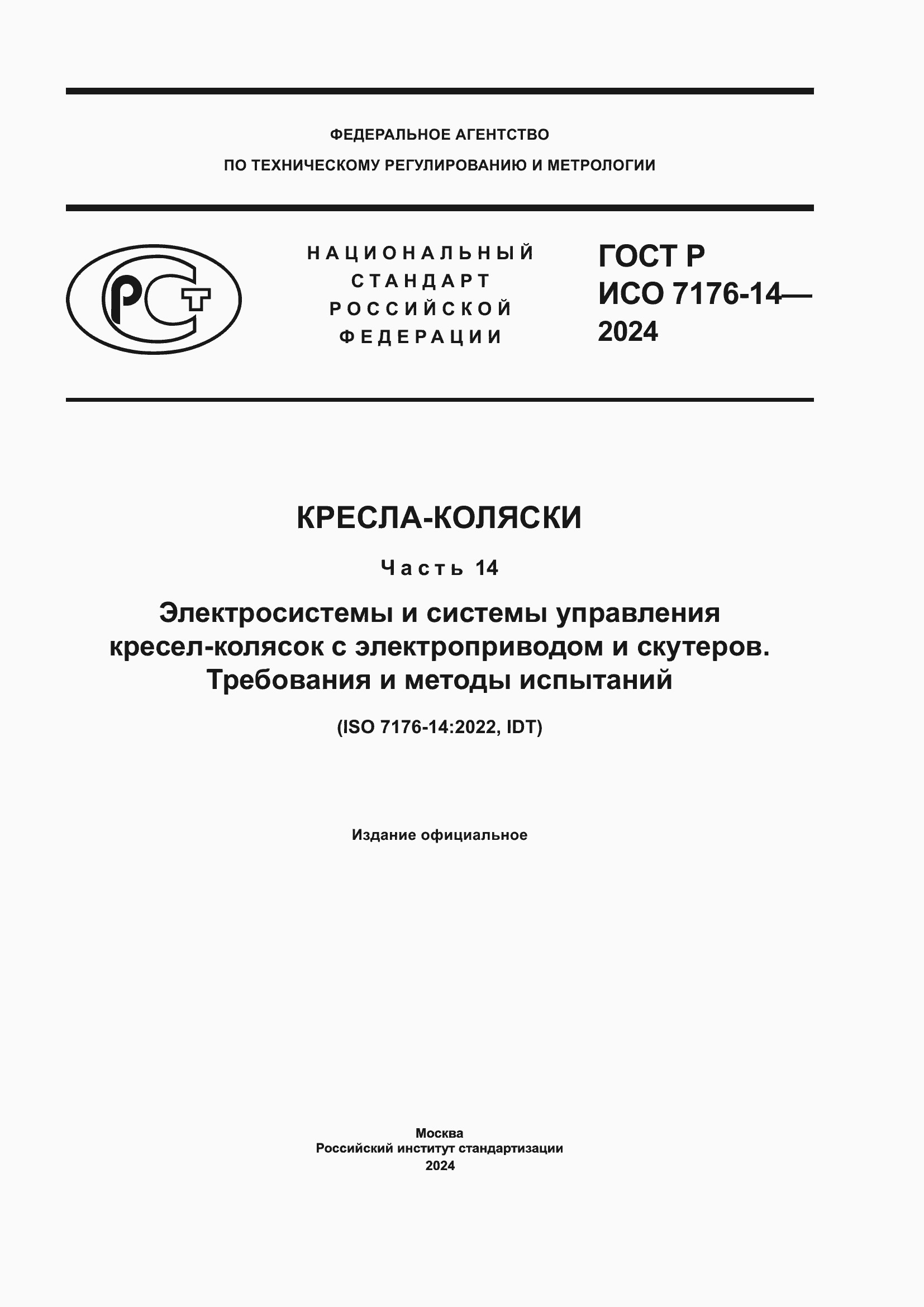 ФЕДЕРАЛЬНОЕ АГЕНТСТВО
ПО ТЕХНИЧЕСКОМУ РЕГУЛИРОВАНИЮ И МЕТРОЛОГИИ

РСТ

НАЦИОНАЛЬНЫЙ СТАНДАРТ РОССИЙСКОЙ ФЕДЕРАЦИИ

ГОСТ Р ИСО 7176-14— 2024

КРЕСЛА-КОЛЯСКИ

Часть 14

Электросистемы и системы управления кресел-колясок с электроприводом и скутеров. Требования и методы испытаний

(ISO 7176-14:2022, IDT)

Издание официальное

Москва
Российский институт стандартизации
2024